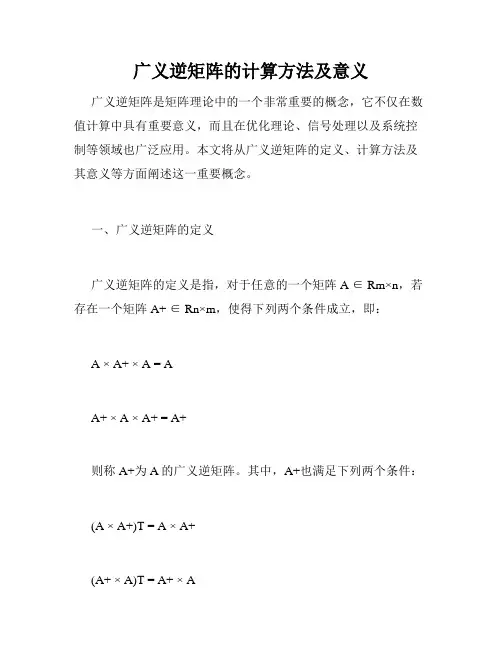 广义逆矩阵的计算方法及意义

广义逆矩阵是矩阵理论中的一个非常重要的概念，它不仅在数值计算中具有重要意义，而且在优化理论、信号处理以及系统控制等领域也广泛应用。本文将从广义逆矩阵的定义、计算方法及其意义等方面阐述这一重要概念。

一、广义逆矩阵的定义

广义逆矩阵的定义是指，对于任意的一个矩阵 A ∈ Rm×n，若存在一个矩阵 A+ ∈ Rn×m，使得下列两个条件成立，即：

A × A+ × A = A

A+ × A × A+ = A+

则称 A+为 A 的广义逆矩阵。其中，A+也满足下列两个条件：

(A × A+)T = A × A+

(A+ × A)T = A+ × A